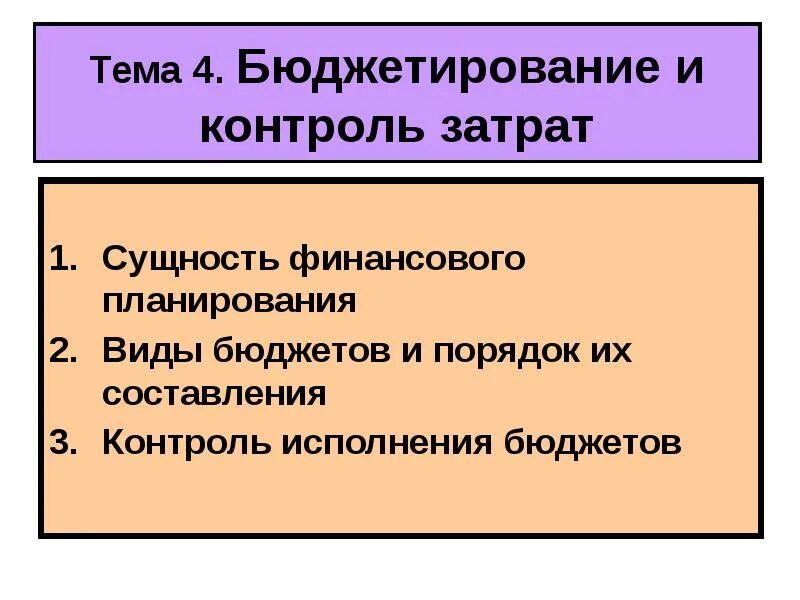 Тема 4. Бюджетирование и контроль затрат

1. Сущность финансового планирования
2. Виды бюджетов и порядок их составления
3. Контроль исполнения бюджетов